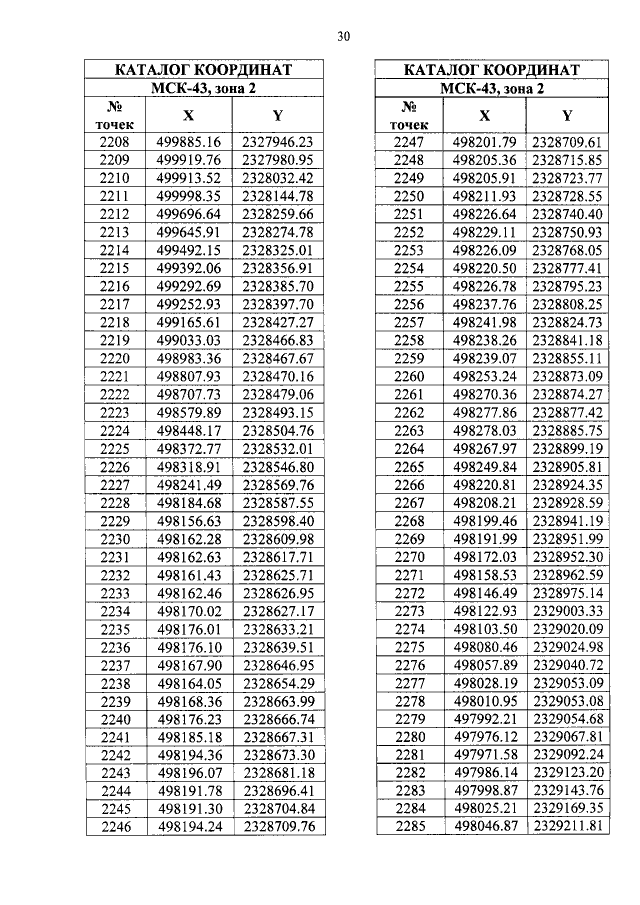 30

КАТАЛОГ КООРДИНАТ
МСК-43, зона 2

| № точек | X | Y |
|---|---|---|
| 2208 | 499885.16 | 2327946.23 |
| 2209 | 499919.76 | 2327980.95 |
| 2210 | 499913.52 | 2328032.42 |
| 2211 | 499998.35 | 2328144.78 |
| 2212 | 499696.64 | 2328259.66 |
| 2213 | 499645.91 | 2328274.78 |
| 2214 | 499492.15 | 2328325.01 |
| 2215 | 499392.06 | 2328356.91 |
| 2216 | 499292.69 | 2328385.70 |
| 2217 | 499252.93 | 2328397.70 |
| 2218 | 499165.61 | 2328427.27 |
| 2219 | 499033.03 | 2328466.83 |
| 2220 | 498983.36 | 2328467.67 |
| 2221 | 498807.93 | 2328470.16 |
| 2222 | 498707.73 | 2328479.06 |
| 2223 | 498579.89 | 2328493.15 |
| 2224 | 498448.17 | 2328504.76 |
| 2225 | 498372.77 | 2328532.01 |
| 2226 | 498318.91 | 2328546.80 |
| 2227 | 498241.49 | 2328569.76 |
| 2228 | 498184.68 | 2328587.55 |
| 2229 | 498156.63 | 2328598.40 |
| 2230 | 498162.28 | 2328609.98 |
| 2231 | 498162.63 | 2328617.71 |
| 2232 | 498161.43 | 2328625.71 |
| 2233 | 498162.46 | 2328626.95 |
| 2234 | 498170.02 | 2328627.17 |
| 2235 | 498176.01 | 2328633.21 |
| 2236 | 498176.10 | 2328639.51 |
| 2237 | 498167.90 | 2328646.95 |
| 2238 | 498164.05 | 2328654.29 |
| 2239 | 498168.36 | 2328663.99 |
| 2240 | 498176.23 | 2328666.74 |
| 2241 | 498185.18 | 2328667.31 |
| 2242 | 498194.36 | 2328673.30 |
| 2243 | 498196.07 | 2328681.18 |
| 2244 | 498191.78 | 2328696.41 |
| 2245 | 498191.30 | 2328704.84 |
| 2246 | 498194.24 | 2328709.76 |

КАТАЛОГ КООРДИНАТ
МСК-43, зона 2

| № точек | X | Y |
|---|---|---|
| 2247 | 498201.79 | 2328709.61 |
| 2248 | 498205.36 | 2328715.85 |
| 2249 | 498205.91 | 2328723.77 |
| 2250 | 498211.93 | 2328728.55 |
| 2251 | 498226.64 | 2328740.40 |
| 2252 | 498229.11 | 2328750.93 |
| 2253 | 498226.09 | 2328768.05 |
| 2254 | 498220.50 | 2328777.41 |
| 2255 | 498226.78 | 2328795.23 |
| 2256 | 498237.76 | 2328808.25 |
| 2257 | 498241.98 | 2328824.73 |
| 2258 | 498238.26 | 2328841.18 |
| 2259 | 498239.07 | 2328855.11 |
| 2260 | 498253.24 | 2328873.09 |
| 2261 | 498270.36 | 2328874.27 |
| 2262 | 498277.86 | 2328877.42 |
| 2263 | 498278.03 | 2328885.75 |
| 2264 | 498267.97 | 2328899.19 |
| 2265 | 498249.84 | 2328905.81 |
| 2266 | 498220.81 | 2328924.35 |
| 2267 | 498208.21 | 2328928.59 |
| 2268 | 498199.46 | 2328941.19 |
| 2269 | 498191.99 | 2328951.99 |
| 2270 | 498172.03 | 2328952.30 |
| 2271 | 498158.53 | 2328962.59 |
| 2272 | 498146.49 | 2328975.14 |
| 2273 | 498122.93 | 2329003.33 |
| 2274 | 498103.50 | 2329020.09 |
| 2275 | 498080.46 | 2329024.98 |
| 2276 | 498057.89 | 2329040.72 |
| 2277 | 498028.19 | 2329053.09 |
| 2278 | 498010.95 | 2329053.08 |
| 2279 | 497992.21 | 2329054.68 |
| 2280 | 497976.12 | 2329067.81 |
| 2281 | 497971.58 | 2329092.24 |
| 2282 | 497986.14 | 2329123.20 |
| 2283 | 497998.87 | 2329143.76 |
| 2284 | 498025.21 | 2329169.35 |
| 2285 | 498046.87 | 2329211.81 |